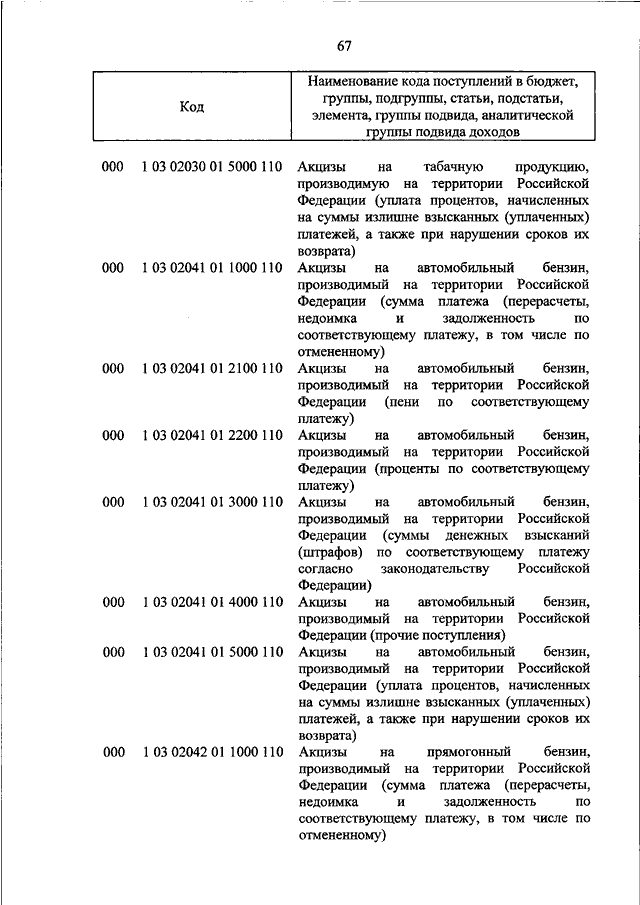 67

| Код | Наименование кода поступлений в бюджет, группы, подгруппы, статьи, подстатьи, элемента, группы подвида, аналитической группы подвида доходов |
|---|---|
| 000 1 03 02030 01 5000 110 | Акцизы на табачную продукцию, производимую на территории Российской Федерации (уплата процентов, начисленных на суммы излишне взысканных (уплаченных) платежей, а также при нарушении сроков их возврата) |
| 000 1 03 02041 01 1000 110 | Акцизы на автомобильный бензин, производимый на территории Российской Федерации (сумма платежа (перерасчеты, недоимка и задолженность по соответствующему платежу, в том числе по отмененному) |
| 000 1 03 02041 01 2100 110 | Акцизы на автомобильный бензин, производимый на территории Российской Федерации (пени по соответствующему платежу) |
| 000 1 03 02041 01 2200 110 | Акцизы на автомобильный бензин, производимый на территории Российской Федерации (проценты по соответствующему платежу) |
| 000 1 03 02041 01 3000 110 | Акцизы на автомобильный бензин, производимый на территории Российской Федерации (суммы денежных взысканий (штрафов) по соответствующему платежу согласно законодательству Российской Федерации) |
| 000 1 03 02041 01 4000 110 | Акцизы на автомобильный бензин, производимый на территории Российской Федерации (прочие поступления) |
| 000 1 03 02041 01 5000 110 | Акцизы на автомобильный бензин, производимый на территории Российской Федерации (уплата процентов, начисленных на суммы излишне взысканных (уплаченных) платежей, а также при нарушении сроков их возврата) |
| 000 1 03 02042 01 1000 110 | Акцизы на прямогонный бензин, производимый на территории Российской Федерации (сумма платежа (перерасчеты, недоимка и задолженность по соответствующему платежу, в том числе по отмененному) |